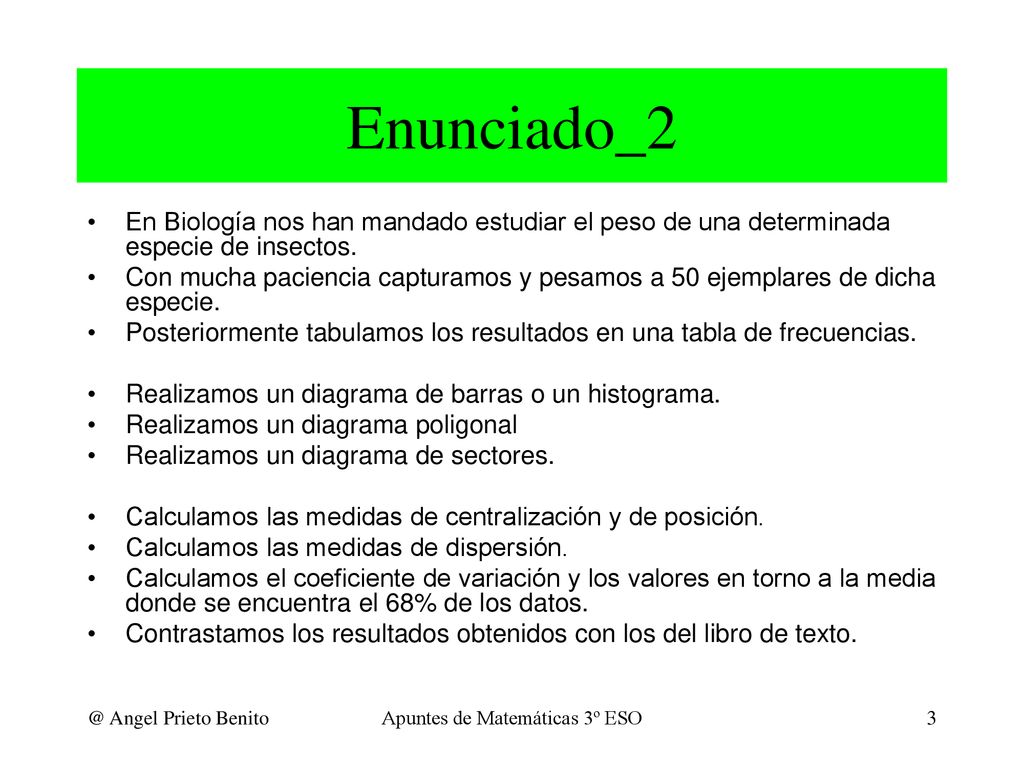 Enunciado_2

• En Biología nos han mandado estudiar el peso de una determinada especie de insectos.
• Con mucha paciencia capturamos y pesamos a 50 ejemplares de dicha especie.
• Posteriormente tabulamos los resultados en una tabla de frecuencias.

• Realizamos un diagrama de barras o un histograma.
• Realizamos un diagrama poligonal
• Realizamos un diagrama de sectores.

• Calculamos las medidas de centralización y de posición.
• Calculamos las medidas de dispersión.
• Calculamos el coeficiente de variación y los valores en torno a la media donde se encuentra el 68% de los datos.
• Contrastamos los resultados obtenidos con los del libro de texto.

@ Angel Prieto Benito Apuntes de Matemáticas 3º ESO 3